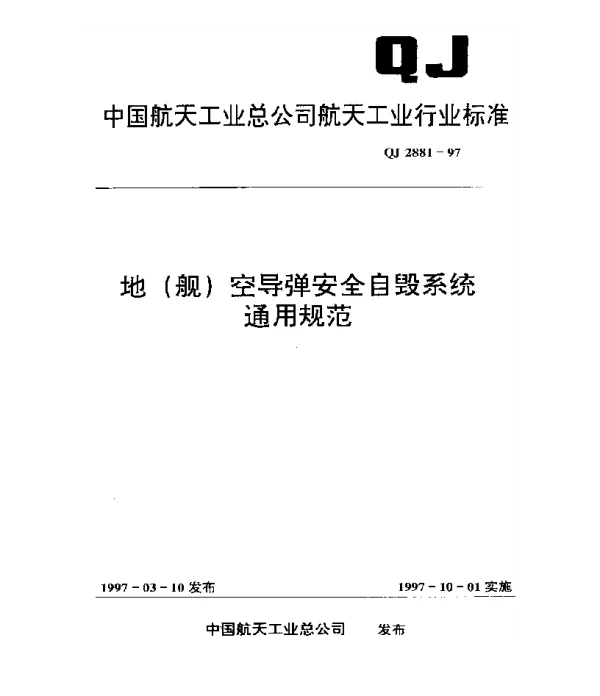 QJ

中国航天工业总公司航天工业行业标准

QJ 2881－97

地（舰）空导弹安全自毁系统
通用规范

1997－03－10 发布

1997－10－01 实施

中国航天工业总公司　发布